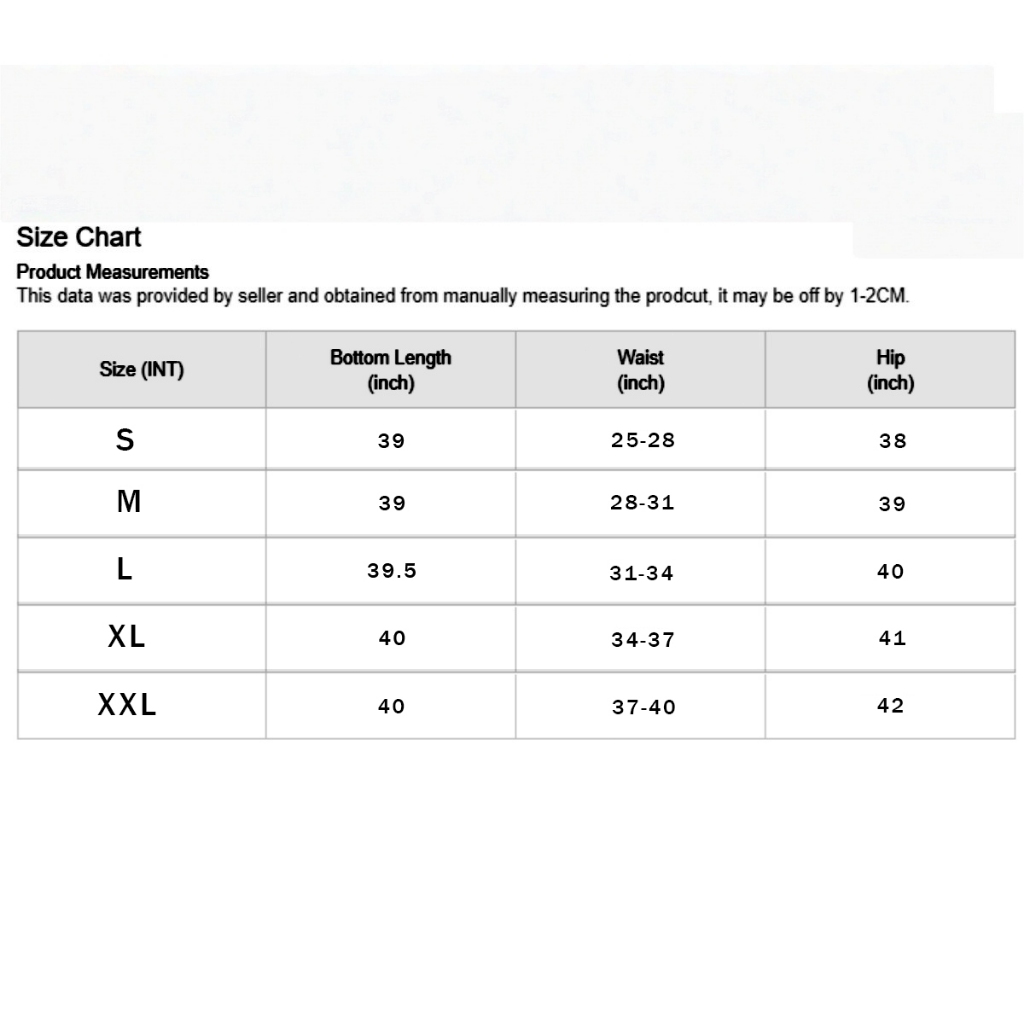 Size Chart

Product Measurements

This data was provided by seller and obtained from manually measuring the prodcut, it may be off by 1-2CM.

| Size (INT) | Bottom Length (inch) | Waist (inch) | Hip (inch) |
|---|---|---|---|
| S | 39 | 25-28 | 38 |
| M | 39 | 28-31 | 39 |
| L | 39.5 | 31-34 | 40 |
| XL | 40 | 34-37 | 41 |
| XXL | 40 | 37-40 | 42 |